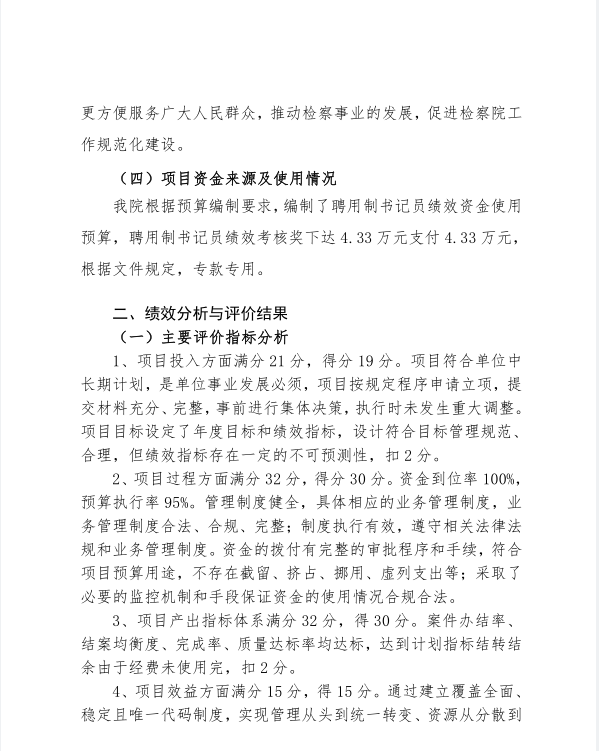 更方便服务广大人民群众，推动检察事业的发展，促进检察院工作规范化建设。

（四）项目资金来源及使用情况

我院根据预算编制要求，编制了聘用制书记员绩效资金使用预算，聘用制书记员绩效考核奖下达 4.33 万元支付 4.33 万元，根据文件规定，专款专用。

二、绩效分析与评价结果

（一）主要评价指标分析

1、项目投入方面满分 21 分，得分 19 分。项目符合单位中长期计划，是单位事业发展必须，项目按规定程序申请立项，提交材料充分、完整，事前进行集体决策，执行时未发生重大调整。项目目标设定了年度目标和绩效指标，设计符合目标管理规范、合理，但绩效指标存在一定的不可预测性，扣 2 分。

2、项目过程方面满分 32 分，得分 30 分。资金到位率 100%，预算执行率 95%。管理制度健全，具体相应的业务管理制度，业务管理制度合法、合规、完整；制度执行有效，遵守相关法律法规和业务管理制度。资金的拨付有完整的审批程序和手续，符合项目预算用途，不存在截留、挤占、挪用、虚列支出等；采取了必要的监控机制和手段保证资金的使用情况合规合法。

3、项目产出指标体系满分 32 分，得 30 分。案件办结率、结案均衡度、完成率、质量达标率均达标，达到计划指标结转结余由于经费未使用完，扣 2 分。

4、项目效益方面满分 15 分，得 15 分。通过建立覆盖全面、稳定且唯一代码制度，实现管理从头到统一转变、资源从分散到